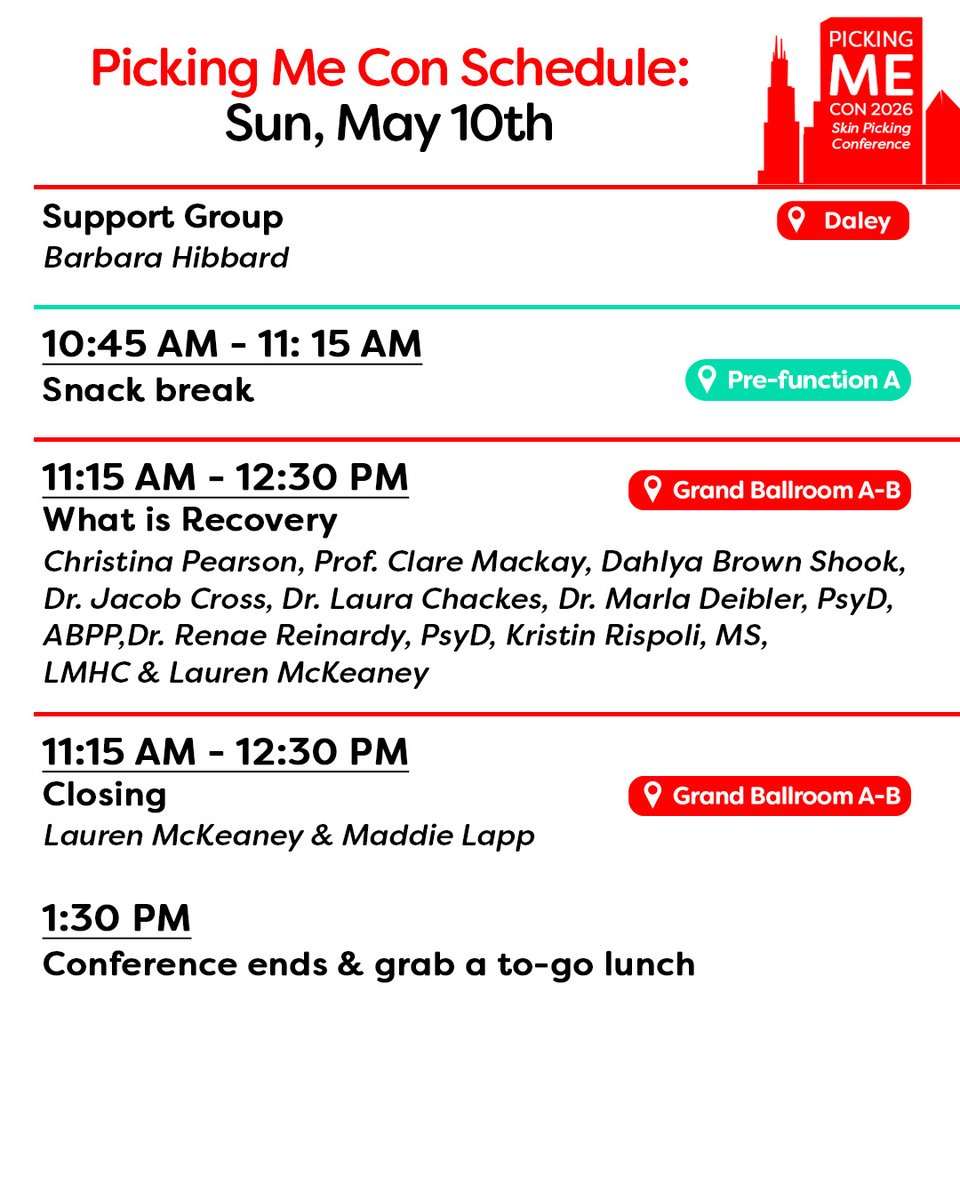 Picking Me Con Schedule:
Sun, May 10th

PICKING ME CON 2026 Skin Picking Conference

Support Group
Barbara Hibbard

Daley

10:45 AM - 11: 15 AM
Snack break

Pre-function A

11:15 AM - 12:30 PM
What is Recovery

Grand Ballroom A-B

Christina Pearson, Prof. Clare Mackay, Dahlya Brown Shook, Dr. Jacob Cross, Dr. Laura Chackes, Dr. Marla Deibler, PsyD, ABPP,Dr. Renae Reinardy, PsyD, Kristin Rispoli, MS, LMHC & Lauren McKeaney

11:15 AM - 12:30 PM
Closing

Grand Ballroom A-B

Lauren McKeaney & Maddie Lapp

1:30 PM
Conference ends & grab a to-go lunch